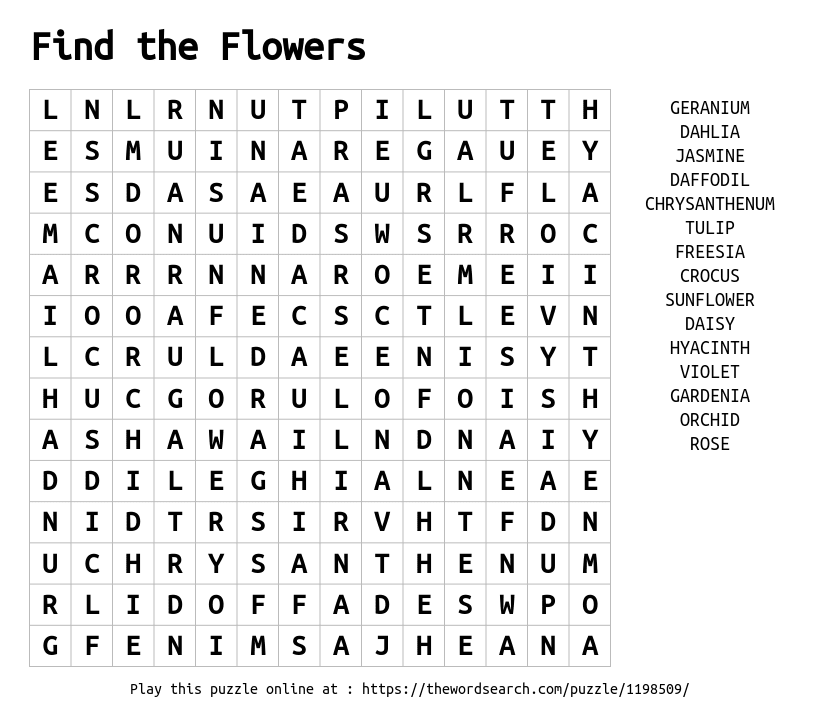 Find the Flowers

| L | N | L | R | N | U | T | P | I | L | U | T | T | H |
|---|---|---|---|---|---|---|---|---|---|---|---|---|---|
| E | S | M | U | I | N | A | R | E | G | A | U | E | Y |
| E | S | D | A | S | A | E | A | U | R | L | F | L | A |
| M | C | O | N | U | I | D | S | W | S | R | R | O | C |
| A | R | R | R | N | N | A | R | O | E | M | E | I | I |
| I | O | O | A | F | E | C | S | C | T | L | E | V | N |
| L | C | R | U | L | D | A | E | E | N | I | S | Y | T |
| H | U | C | G | O | R | U | L | O | F | O | I | S | H |
| A | S | H | A | W | A | I | L | N | D | N | A | I | Y |
| D | D | I | L | E | G | H | I | A | L | N | E | A | E |
| N | I | D | T | R | S | I | R | V | H | T | F | D | N |
| U | C | H | R | Y | S | A | N | T | H | E | N | U | M |
| R | L | I | D | O | F | F | A | D | E | S | W | P | O |
| G | F | E | N | I | M | S | A | J | H | E | A | N | A |

GERANIUM
DAHLIA
JASMINE
DAFFODIL
CHRYSANTHENUM
TULIP
FREESIA
CROCUS
SUNFLOWER
DAISY
HYACINTH
VIOLET
GARDENIA
ORCHID
ROSE

Play this puzzle online at : https://thewordsearch.com/puzzle/1198509/